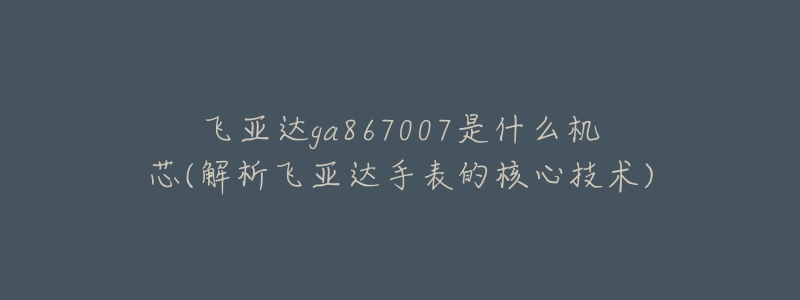 飞亚达ga867007是什么机芯(解析飞亚达手表的核心技术)